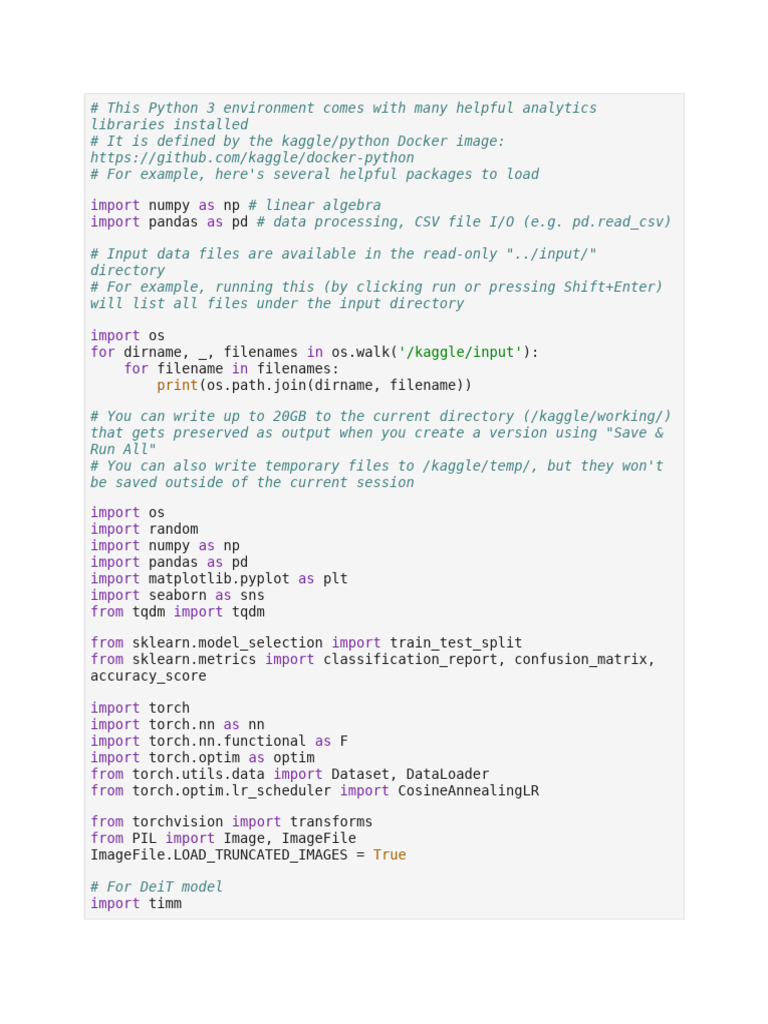 # This Python 3 environment comes with many helpful analytics libraries installed
# It is defined by the kaggle/python Docker image: https://github.com/kaggle/docker-python
# For example, here's several helpful packages to load

import numpy as np # linear algebra
import pandas as pd # data processing, CSV file I/O (e.g. pd.read_csv)

# Input data files are available in the read-only "../input/" directory
# For example, running this (by clicking run or pressing Shift+Enter) will list all files under the input directory

import os
for dirname, _, filenames in os.walk('/kaggle/input'):
    for filename in filenames:
        print(os.path.join(dirname, filename))

# You can write up to 20GB to the current directory (/kaggle/working/) that gets preserved as output when you create a version using "Save & Run All"
# You can also write temporary files to /kaggle/temp/, but they won't be saved outside of the current session

import os
import random
import numpy as np
import pandas as pd
import matplotlib.pyplot as plt
import seaborn as sns
from tqdm import tqdm

from sklearn.model_selection import train_test_split
from sklearn.metrics import classification_report, confusion_matrix, accuracy_score

import torch
import torch.nn as nn
import torch.nn.functional as F
import torch.optim as optim
from torch.utils.data import Dataset, DataLoader
from torch.optim.lr_scheduler import CosineAnnealingLR

from torchvision import transforms
from PIL import Image, ImageFile
ImageFile.LOAD_TRUNCATED_IMAGES = True

# For DeiT model
import timm